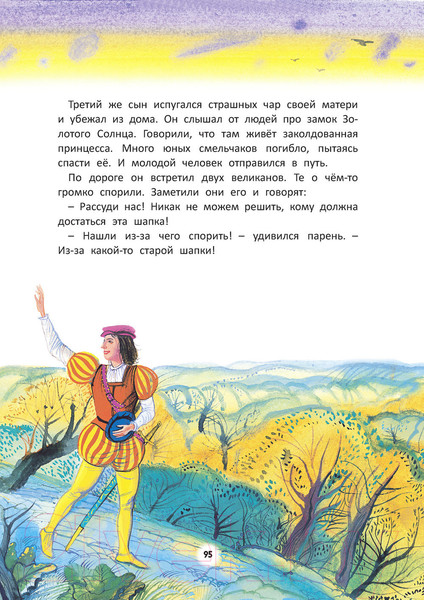 Третий же сын испугался страшных чар своей матери и убежал из дома. Он слышал от людей про замок Золотого Солнца. Говорили, что там живёт заколдованная принцесса. Много юных смельчаков погибло, пытаясь спасти её. И молодой человек отправился в путь.

По дороге он встретил двух великанов. Те о чём-то громко спорили. Заметили они его и говорят:

– Рассуди нас! Никак не можем решить, кому должна достаться эта шапка!

– Нашли из-за чего спорить! – удивился парень. – Из-за какой-то старой шапки!

95